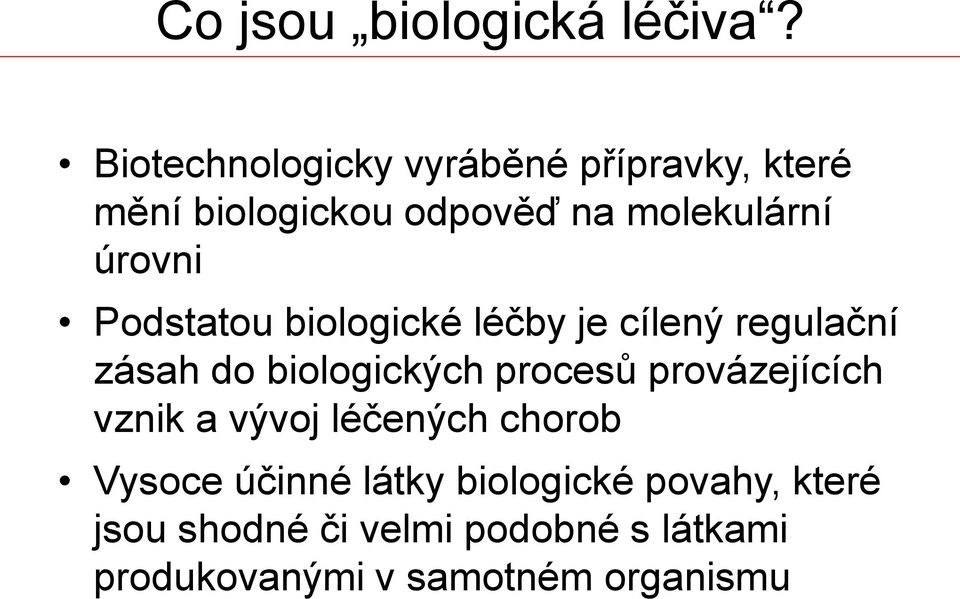 Co jsou „biologická léčiva“?

• Biotechnologicky vyráběné přípravky, které mění biologickou odpověď na molekulární úrovni

• Podstatou biologické léčby je cílený regulační zásah do biologických procesů provázejících vznik a vývoj léčených chorob

• Vysoce účinné látky biologické povahy, které jsou shodné či velmi podobné s látkami produkovanými v samotném organismu